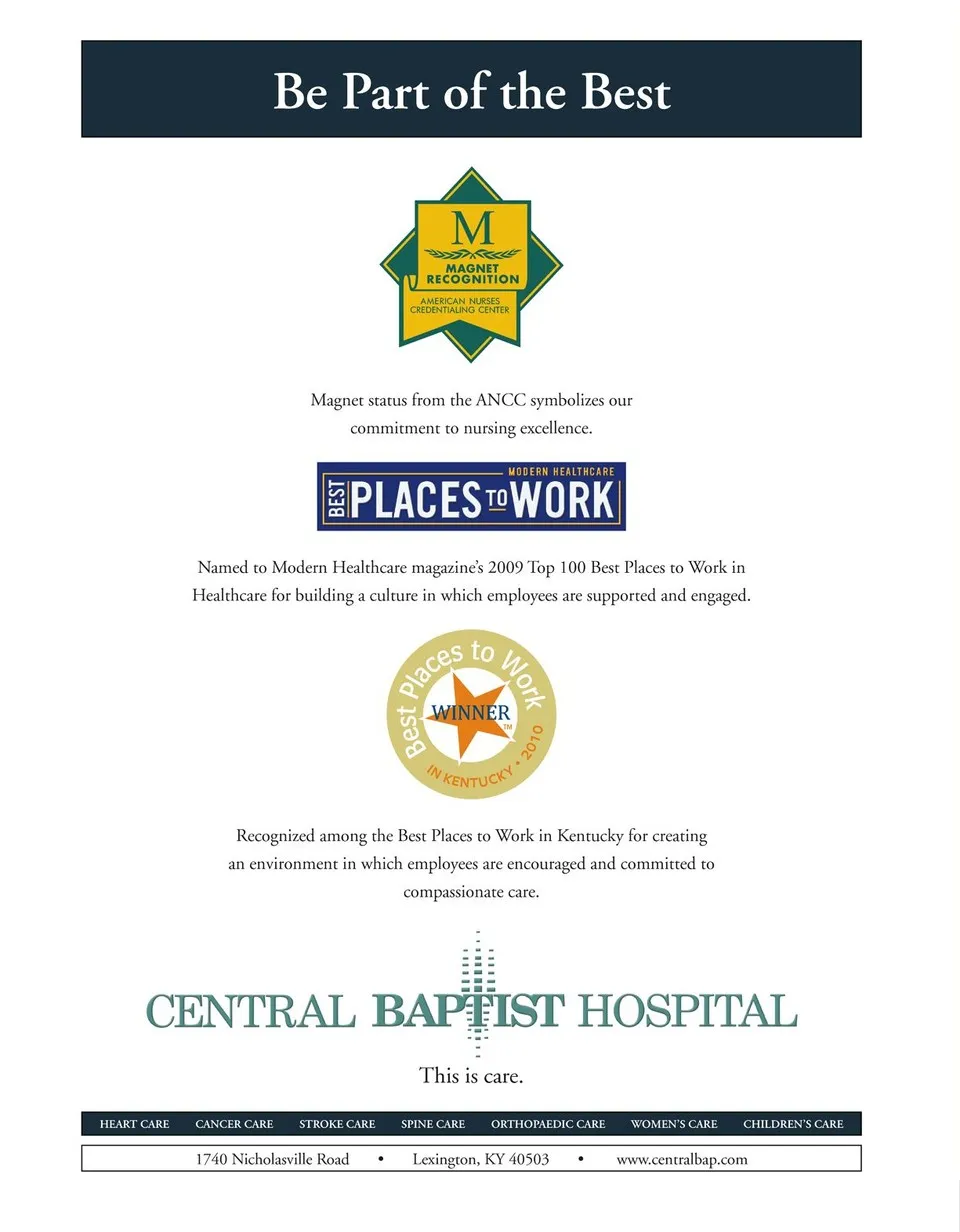 Be Part of the Best

M
MAGNET RECOGNITION
AMERICAN NURSES CREDENTIALING CENTER

Magnet status from the ANCC symbolizes our commitment to nursing excellence.

MODERN HEALTHCARE
BEST PLACES TO WORK

Named to Modern Healthcare magazine's 2009 Top 100 Best Places to Work in Healthcare for building a culture in which employees are supported and engaged.

Best Places to Work
WINNER™
IN KENTUCKY • 2010

Recognized among the Best Places to Work in Kentucky for creating an environment in which employees are encouraged and committed to compassionate care.

CENTRAL BAPTIST HOSPITAL

This is care.

HEART CARE CANCER CARE STROKE CARE SPINE CARE ORTHOPAEDIC CARE WOMEN'S CARE CHILDREN'S CARE

1740 Nicholasville Road • Lexington, KY 40503 • www.centralbap.com